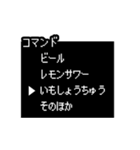 コマンド
ビール
レモンサワー
▶ いもしょうちゅう
そのほか